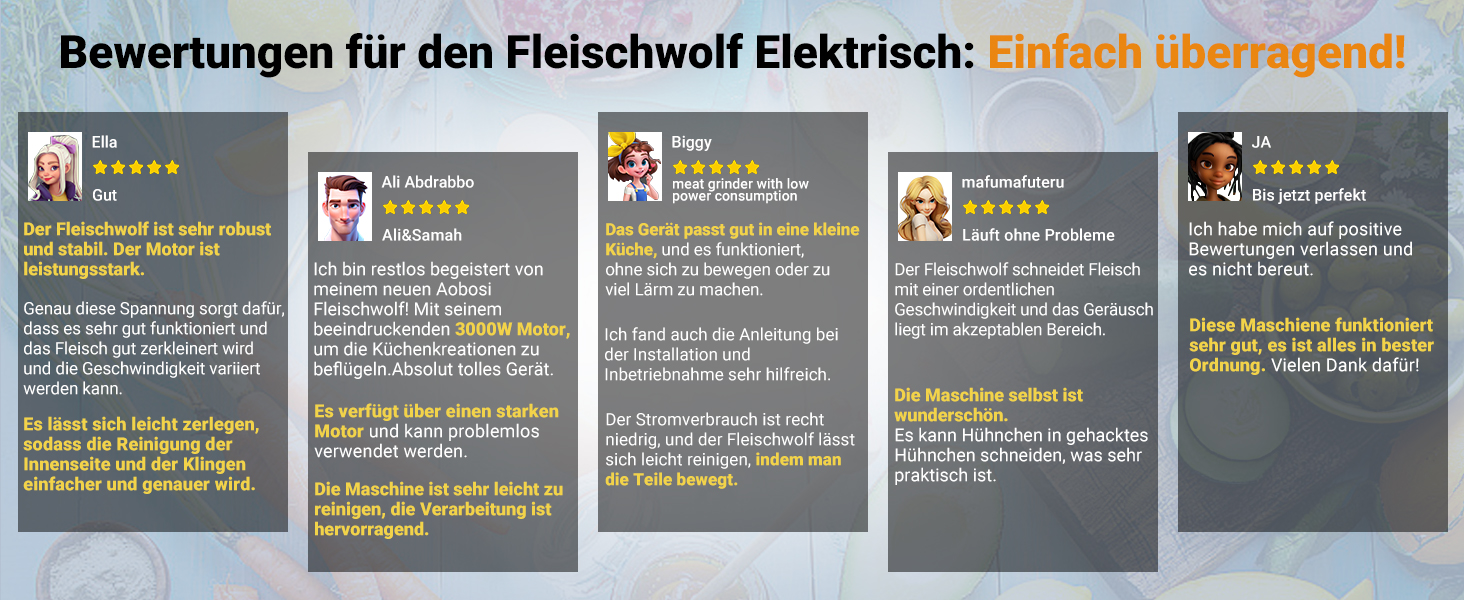 Bewertungen für den Fleischwolf Elektrisch: Einfach überragend!

Ella
Gut

Der Fleischwolf ist sehr robust und stabil. Der Motor ist leistungsstark.

Genau diese Spannung sorgt dafür, dass es sehr gut funktioniert und das Fleisch gut zerkleinert wird und die Geschwindigkeit variiert werden kann.

Es lässt sich leicht zerlegen, sodass die Reinigung der Innenseite und der Klingen einfacher und genauer wird.

Ali Abdrabbo
Ali&Samah

Ich bin restlos begeistert von meinem neuen Aobosi Fleischwolf! Mit seinem beeindruckenden 3000W Motor, um die Küchenkreationen zu beflügeln.Absolut tolles Gerät.

Es verfügt über einen starken Motor und kann problemlos verwendet werden.

Die Maschine ist sehr leicht zu reinigen, die Verarbeitung ist hervorragend.

Biggy
meat grinder with low power consumption

Das Gerät passt gut in eine kleine Küche, und es funktioniert, ohne sich zu bewegen oder zu viel Lärm zu machen.

Ich fand auch die Anleitung bei der Installation und Inbetriebnahme sehr hilfreich.

Der Stromverbrauch ist recht niedrig, und der Fleischwolf lässt sich leicht reinigen, indem man die Teile bewegt.

mafumafuteru
Läuft ohne Probleme

Der Fleischwolf schneidet Fleisch mit einer ordentlichen Geschwindigkeit und das Geräusch liegt im akzeptablen Bereich.

Die Maschine selbst ist wunderschön.
Es kann Hühnchen in gehacktes Hühnchen schneiden, was sehr praktisch ist.

JA
Bis jetzt perfekt

Ich habe mich auf positive Bewertungen verlassen und es nicht bereut.

Diese Maschiene funktioniert sehr gut, es ist alles in bester Ordnung. Vielen Dank dafür!